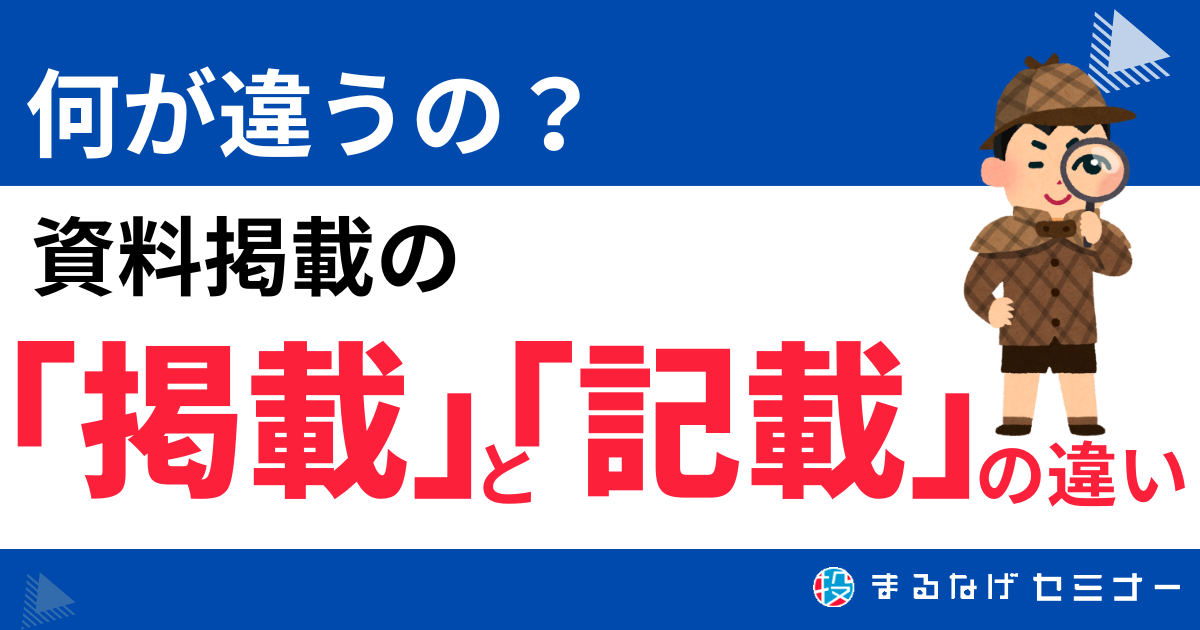 何が違うの？

資料掲載の

「掲載」と「記載」の違い

投 まるなげセミナー